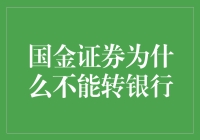 国金证券为什么不能转银行